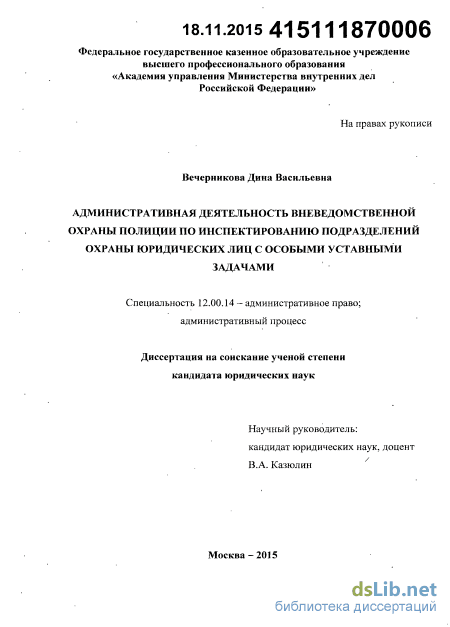 18.11.2015 415111870006

Федеральное государственное казенное образовательное учреждение высшего профессионального образования «Академия управления Министерства внутренних дел Российской Федерации»

На правах рукописи

Вечерникова Дина Васильевна

АДМИНИСТРАТИВНАЯ ДЕЯТЕЛЬНОСТЬ ВНЕВЕДОМСТВЕННОЙ ОХРАНЫ ПОЛИЦИИ ПО ИНСПЕКТИРОВАНИЮ ПОДРАЗДЕЛЕНИЙ ОХРАНЫ ЮРИДИЧЕСКИХ ЛИЦ С ОСОБЫМИ УСТАВНЫМИ ЗАДАЧАМИ

Специальность 12.00.14 – административное право; административный процесс

Диссертация на соискание ученой степени кандидата юридических наук

Научный руководитель:
кандидат юридических наук, доцент
В.А. Казюлин

Москва – 2015

dsLib.net
библиотека диссертаций